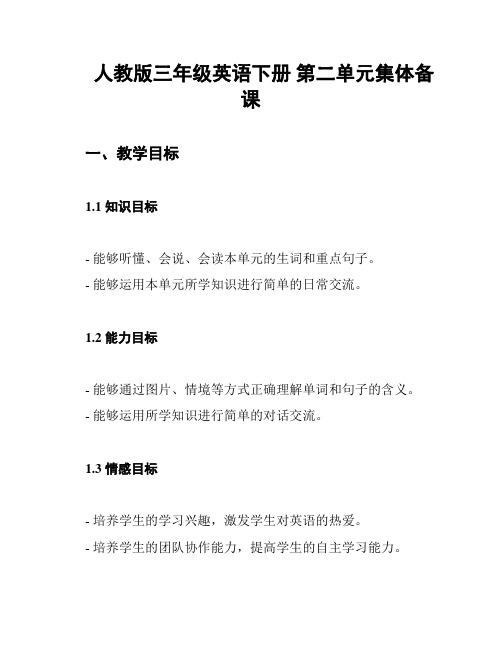 人教版三年级英语下册 第二单元集体备课

一、教学目标

1.1 知识目标

- 能够听懂、会说、会读本单元的生词和重点句子。
- 能够运用本单元所学知识进行简单的日常交流。

1.2 能力目标

- 能够通过图片、情境等方式正确理解单词和句子的含义。
- 能够运用所学知识进行简单的对话交流。

1.3 情感目标

- 培养学生的学习兴趣，激发学生对英语的热爱。
- 培养学生的团队协作能力，提高学生的自主学习能力。